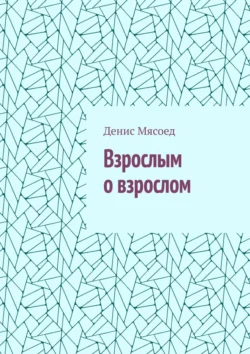 Денис Мясоед

Взрослым о взрослом